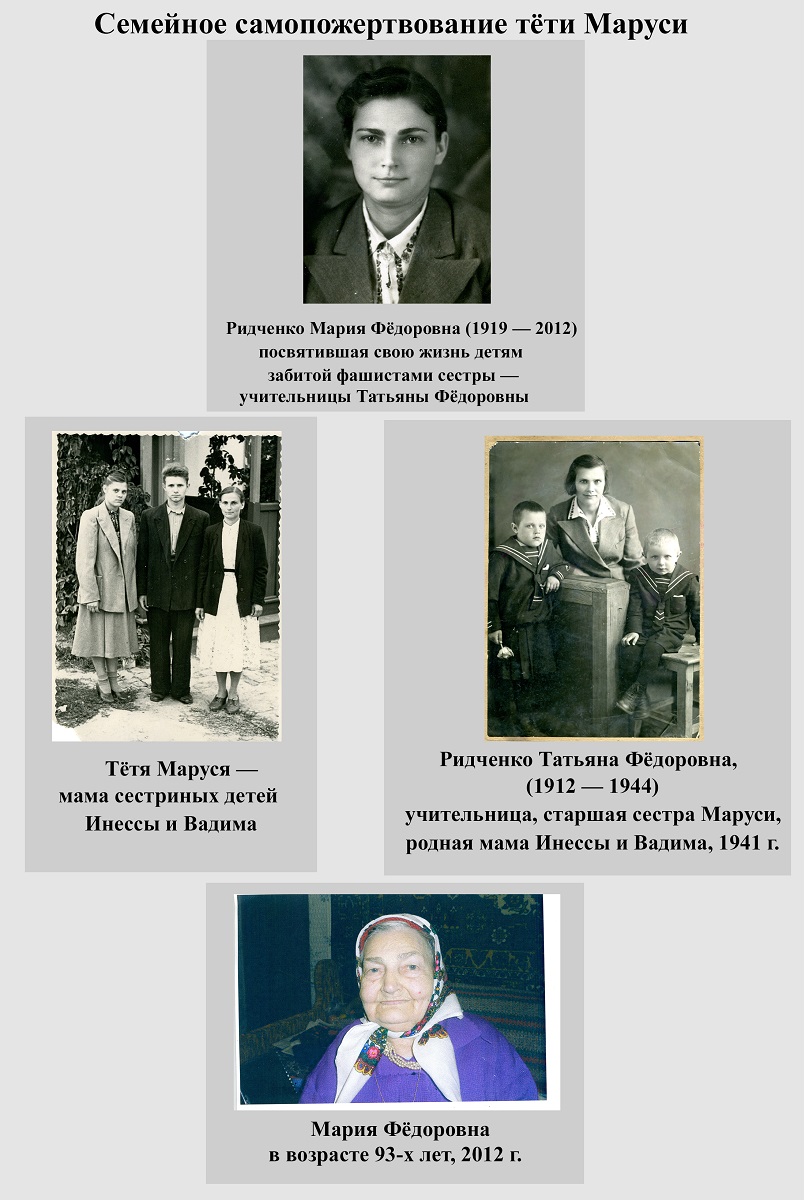 Семейное самопожертвование тёти Маруси

Ридченко Мария Фёдоровна (1919 — 2012) посвятившая свою жизнь детям забитой фашистами сестры — учительницы Татьяны Фёдоровны

Тётя Маруся — мама сестриных детей Инессы и Вадима

Ридченко Татьяна Фёдоровна, (1912 — 1944) учительница, старшая сестра Маруси, родная мама Инессы и Вадима, 1941 г.

Мария Фёдоровна в возрасте 93-х лет, 2012 г.